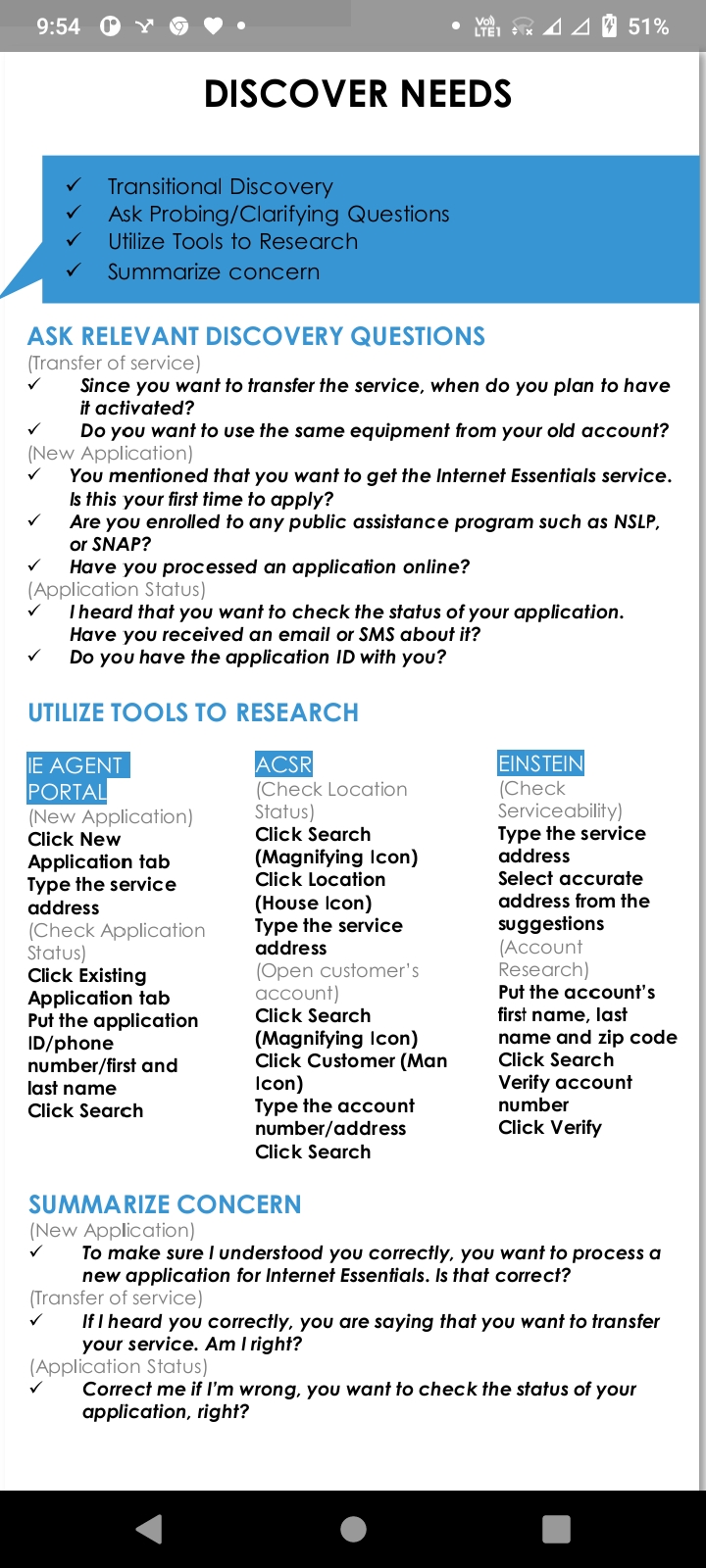 9:54 51%

DISCOVER NEEDS

✓ Transitional Discovery
✓ Ask Probing/Clarifying Questions
✓ Utilize Tools to Research
✓ Summarize concern

ASK RELEVANT DISCOVERY QUESTIONS
(Transfer of service)
✓ Since you want to transfer the service, when do you plan to have it activated?
✓ Do you want to use the same equipment from your old account?
(New Application)
✓ You mentioned that you want to get the Internet Essentials service. Is this your first time to apply?
✓ Are you enrolled to any public assistance program such as NSLP, or SNAP?
✓ Have you processed an application online?
(Application Status)
✓ I heard that you want to check the status of your application. Have you received an email or SMS about it?
✓ Do you have the application ID with you?

UTILIZE TOOLS TO RESEARCH

IE AGENT PORTAL
(New Application)
Click New Application tab
Type the service address
(Check Application Status)
Click Existing Application tab
Put the application ID/phone number/first and last name
Click Search

ACSR
(Check Location Status)
Click Search (Magnifying Icon)
Click Location (House Icon)
Type the service address
(Open customer's account)
Click Search (Magnifying Icon)
Click Customer (Man Icon)
Type the account number/address
Click Search

EINSTEIN
(Check Serviceability)
Type the service address
Select accurate address from the suggestions
(Account Research)
Put the account's first name, last name and zip code
Click Search
Verify account number
Click Verify

SUMMARIZE CONCERN
(New Application)
✓ To make sure I understood you correctly, you want to process a new application for Internet Essentials. Is that correct?
(Transfer of service)
✓ If I heard you correctly, you are saying that you want to transfer your service. Am I right?
(Application Status)
✓ Correct me if I'm wrong, you want to check the status of your application, right?